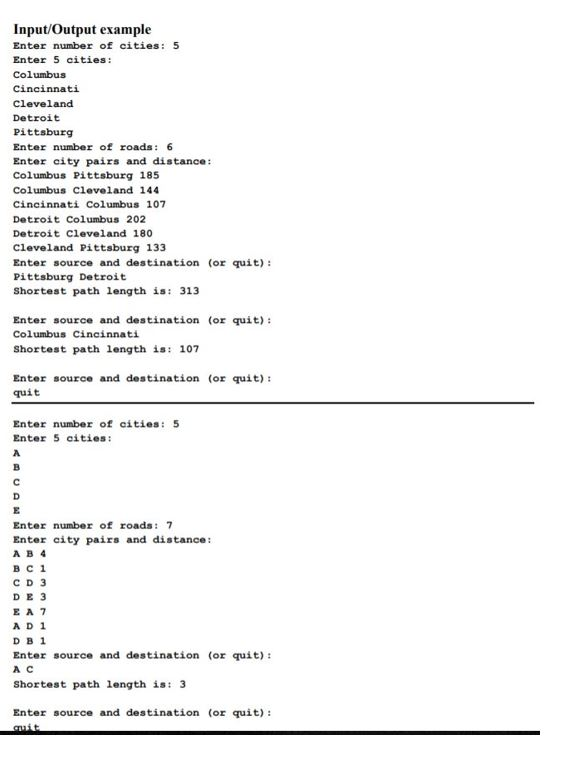 Input/Output example
Enter number of cities: 5
Enter 5 cities:
Columbus
Cincinnati
Cleveland
Detroit
Pittsburg
Enter number of roads: 6
Enter city pairs and distance:
Columbus Pittsburg 185
Columbus Cleveland 144
Cincinnati Columbus 107
Detroit Columbus 202
Detroit Cleveland 180
Cleveland Pittsburg 133
Enter source and destination (or quit):
Pittsburg Detroit
Shortest path length is: 313

Enter source and destination (or quit):
Columbus Cincinnati
Shortest path length is: 107

Enter source and destination (or quit):
quit

Enter number of cities: 5
Enter 5 cities:
A
B
C
D
E
Enter number of roads: 7
Enter city pairs and distance:
A B 4
B C 1
C D 3
D E 3
E A 7
A D 1
D B 1
Enter source and destination (or quit):
A C
Shortest path length is: 3

Enter source and destination (or quit):
quit